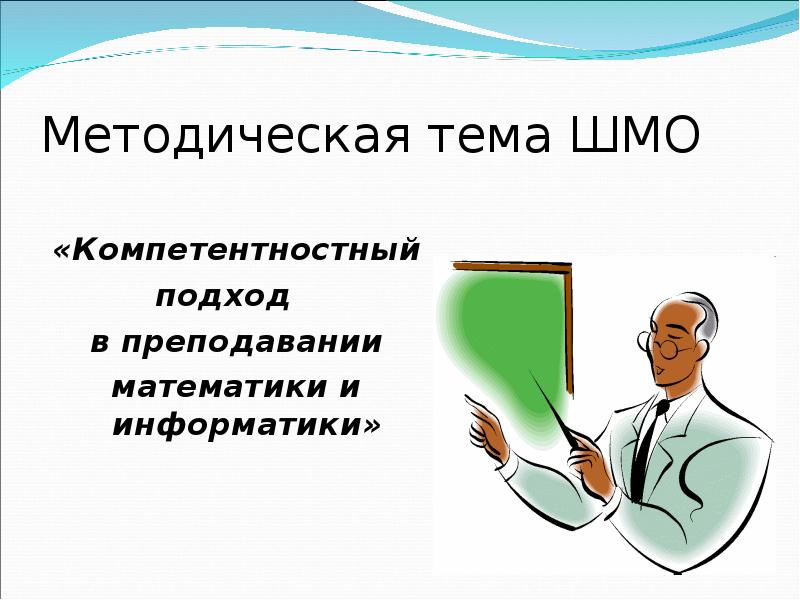 Методическая тема ШМО

«Компетентностный подход в преподавании математики и информатики»